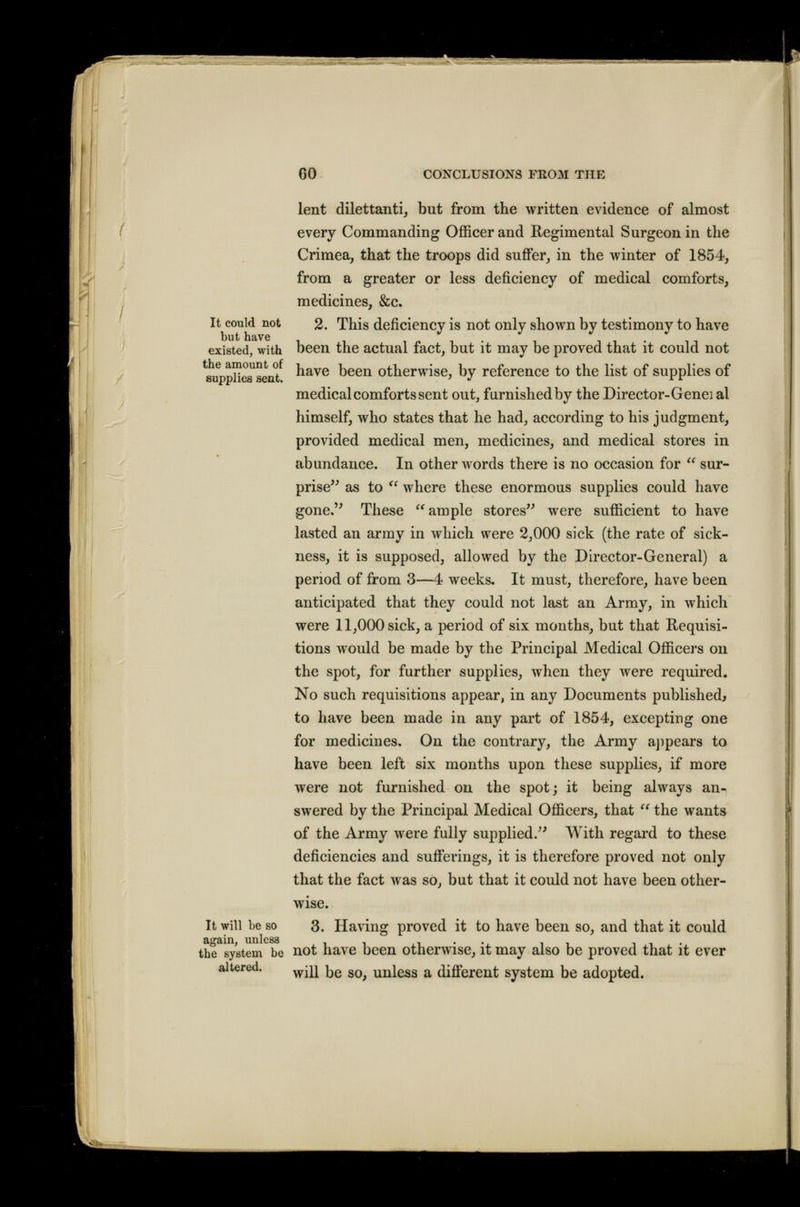 60 CONCLUSIONS FROM THE

lent dilettanti, but from the written evidence of almost every Commanding Officer and Regimental Surgeon in the Crimea, that the troops did suffer, in the winter of 1854, from a greater or less deficiency of medical comforts, medicines, &c.

It could not but have existed, with the amount of supplies sent.

2. This deficiency is not only shown by testimony to have been the actual fact, but it may be proved that it could not have been otherwise, by reference to the list of supplies of medical comforts sent out, furnished by the Director-General himself, who states that he had, according to his judgment, provided medical men, medicines, and medical stores in abundance. In other words there is no occasion for "surprise" as to "where these enormous supplies could have gone." These "ample stores" were sufficient to have lasted an army in which were 2,000 sick (the rate of sickness, it is supposed, allowed by the Director-General) a period of from 3—4 weeks. It must, therefore, have been anticipated that they could not last an Army, in which were 11,000 sick, a period of six months, but that Requisitions would be made by the Principal Medical Officers on the spot, for further supplies, when they were required. No such requisitions appear, in any Documents published, to have been made in any part of 1854, excepting one for medicines. On the contrary, the Army appears to have been left six months upon these supplies, if more were not furnished on the spot; it being always answered by the Principal Medical Officers, that "the wants of the Army were fully supplied." With regard to these deficiencies and sufferings, it is therefore proved not only that the fact was so, but that it could not have been otherwise.

It will be so again, unless the system be altered.

3. Having proved it to have been so, and that it could not have been otherwise, it may also be proved that it ever will be so, unless a different system be adopted.